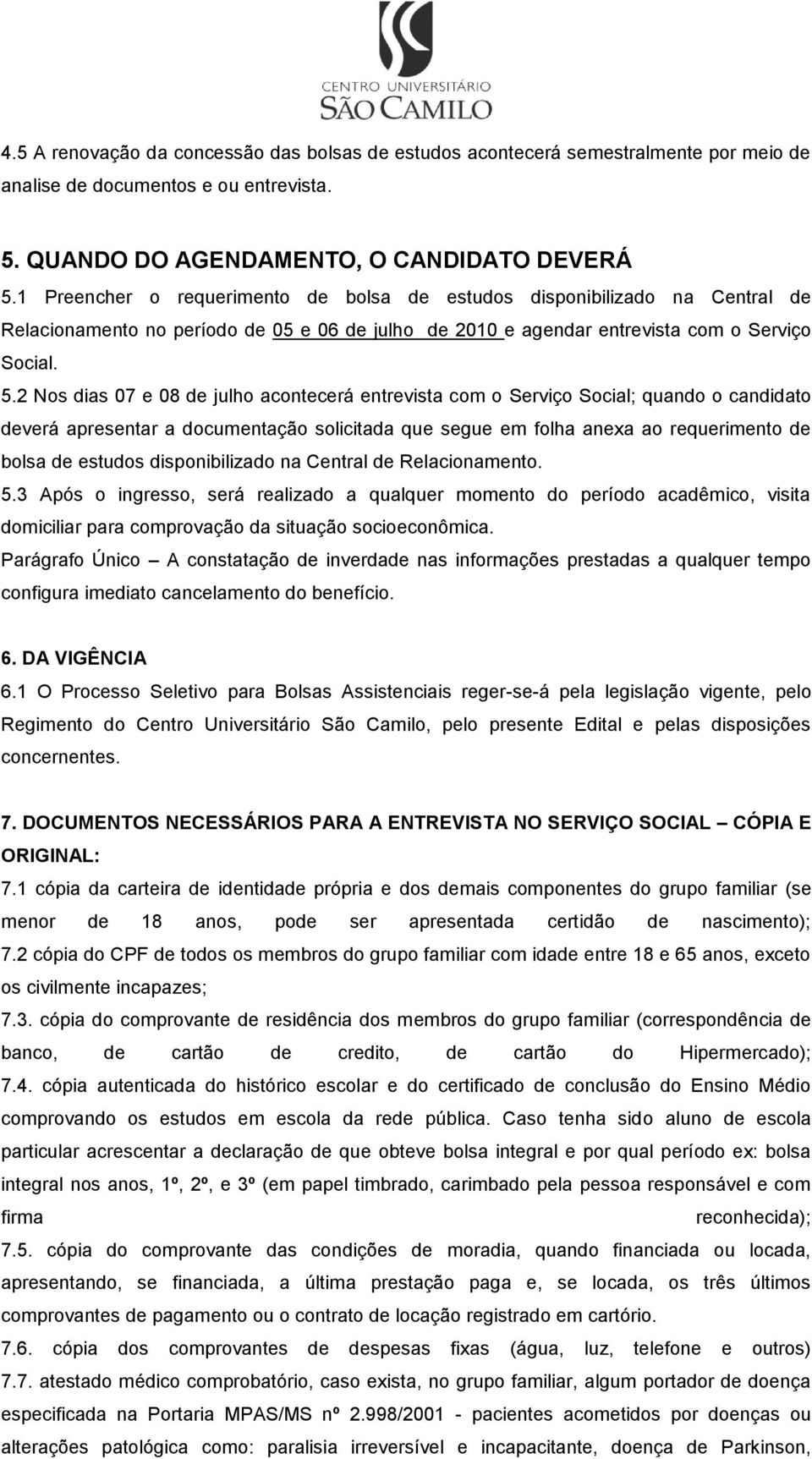 CENTRO UNIVERSITÁRIO
SÃO CAMILO

4.5 A renovação da concessão das bolsas de estudos acontecerá semestralmente por meio de analise de documentos e ou entrevista.

5. QUANDO DO AGENDAMENTO, O CANDIDATO DEVERÁ
5.1 Preencher o requerimento de bolsa de estudos disponibilizado na Central de Relacionamento no período de 05 e 06 de julho de 2010 e agendar entrevista com o Serviço Social.
5.2 Nos dias 07 e 08 de julho acontecerá entrevista com o Serviço Social; quando o candidato deverá apresentar a documentação solicitada que segue em folha anexa ao requerimento de bolsa de estudos disponibilizado na Central de Relacionamento.
5.3 Após o ingresso, será realizado a qualquer momento do período acadêmico, visita domiciliar para comprovação da situação socioeconômica.
Parágrafo Único – A constatação de inverdade nas informações prestadas a qualquer tempo configura imediato cancelamento do benefício.

6. DA VIGÊNCIA
6.1 O Processo Seletivo para Bolsas Assistenciais reger-se-á pela legislação vigente, pelo Regimento do Centro Universitário São Camilo, pelo presente Edital e pelas disposições concernentes.

7. DOCUMENTOS NECESSÁRIOS PARA A ENTREVISTA NO SERVIÇO SOCIAL – CÓPIA E ORIGINAL:
7.1 cópia da carteira de identidade própria e dos demais componentes do grupo familiar (se menor de 18 anos, pode ser apresentada certidão de nascimento);
7.2 cópia do CPF de todos os membros do grupo familiar com idade entre 18 e 65 anos, exceto os civilmente incapazes;
7.3. cópia do comprovante de residência dos membros do grupo familiar (correspondência de banco, de cartão de credito, de cartão do Hipermercado);
7.4. cópia autenticada do histórico escolar e do certificado de conclusão do Ensino Médio comprovando os estudos em escola da rede pública. Caso tenha sido aluno de escola particular acrescentar a declaração de que obteve bolsa integral e por qual período ex: bolsa integral nos anos, 1º, 2º, e 3º (em papel timbrado, carimbado pela pessoa responsável e com firma reconhecida);
7.5. cópia do comprovante das condições de moradia, quando financiada ou locada, apresentando, se financiada, a última prestação paga e, se locada, os três últimos comprovantes de pagamento ou o contrato de locação registrado em cartório.
7.6. cópia dos comprovantes de despesas fixas (água, luz, telefone e outros)
7.7. atestado médico comprobatório, caso exista, no grupo familiar, algum portador de doença especificada na Portaria MPAS/MS nº 2.998/2001 - pacientes acometidos por doenças ou alterações patológica como: paralisia irreversível e incapacitante, doença de Parkinson,